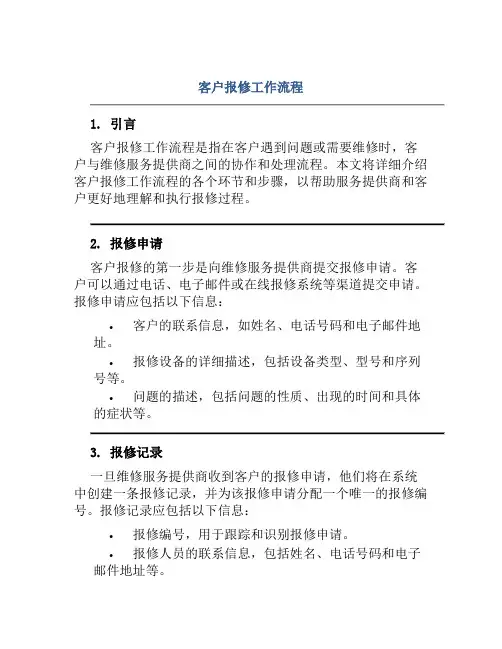 客户报修工作流程

1. 引言

客户报修工作流程是指在客户遇到问题或需要维修时，客户与维修服务提供商之间的协作和处理流程。本文将详细介绍客户报修工作流程的各个环节和步骤，以帮助服务提供商和客户更好地理解和执行报修过程。

2. 报修申请

客户报修的第一步是向维修服务提供商提交报修申请。客户可以通过电话、电子邮件或在线报修系统等渠道提交申请。报修申请应包括以下信息：

• 客户的联系信息，如姓名、电话号码和电子邮件地址。
• 报修设备的详细描述，包括设备类型、型号和序列号等。
• 问题的描述，包括问题的性质、出现的时间和具体的症状等。

3. 报修记录

一旦维修服务提供商收到客户的报修申请，他们将在系统中创建一条报修记录，并为该报修申请分配一个唯一的报修编号。报修记录应包括以下信息：

• 报修编号，用于跟踪和识别报修申请。
• 报修人员的联系信息，包括姓名、电话号码和电子邮件地址等。